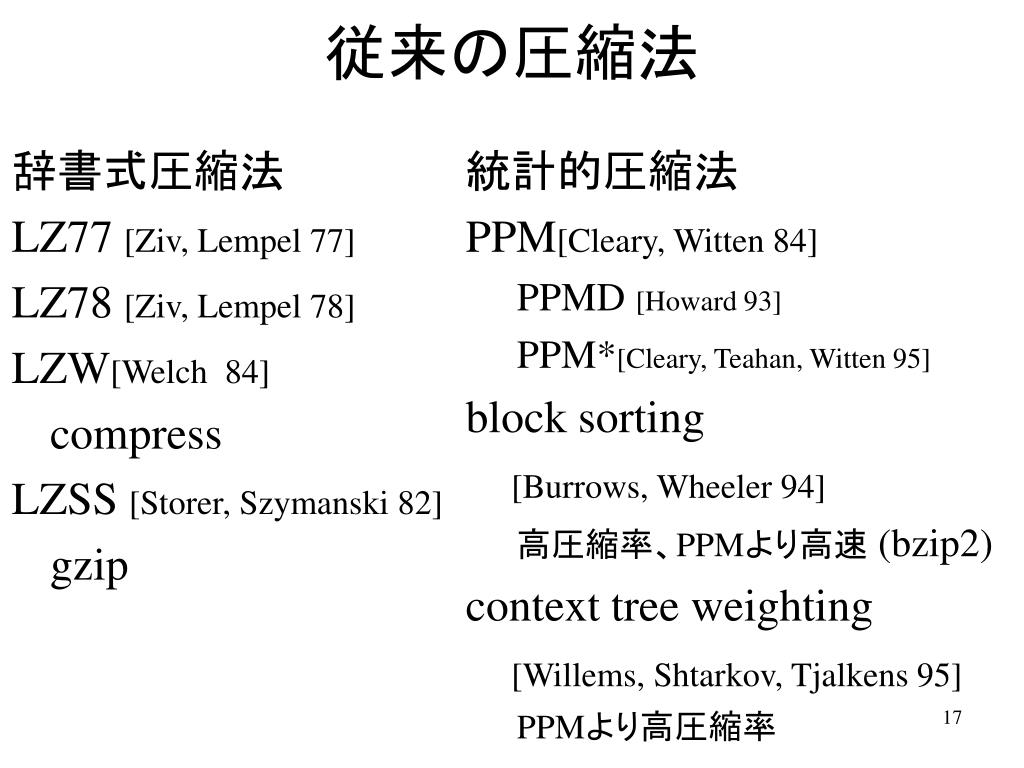 従来の圧縮法

辞書式圧縮法

LZ77 [Ziv, Lempel 77]

LZ78 [Ziv, Lempel 78]

LZW[Welch 84]

compress

LZSS [Storer, Szymanski 82]

gzip

統計的圧縮法

PPM[Cleary, Witten 84]

PPMD [Howard 93]

PPM*[Cleary, Teahan, Witten 95]

block sorting

[Burrows, Wheeler 94]

高圧縮率、PPMより高速 (bzip2)

context tree weighting

[Willems, Shtarkov, Tjalkens 95]

PPMより高圧縮率

17